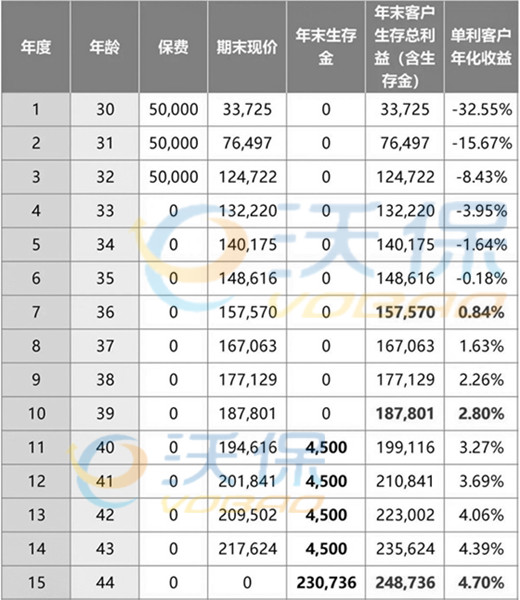 | 年度 | 年龄 | 保费 | 期末现价 | 年末生存金 | 年末客户生存总利益（含生存金） | 单利客户年化收益 |
|---|---|---|---|---|---|---|
| 1 | 30 | 50,000 | 33,725 | 0 | 33,725 | -32.55% |
| 2 | 31 | 50,000 | 76,497 | 0 | 76,497 | -15.67% |
| 3 | 32 | 50,000 | 124,722 | 0 | 124,722 | -8.43% |
| 4 | 33 | 0 | 132,220 | 0 | 132,220 | -3.95% |
| 5 | 34 | 0 | 140,175 | 0 | 140,175 | -1.64% |
| 6 | 35 | 0 | 148,616 | 0 | 148,616 | -0.18% |
| 7 | 36 | 0 | 157,570 | 0 | 157,570 | 0.84% |
| 8 | 37 | 0 | 167,063 | 0 | 167,063 | 1.63% |
| 9 | 38 | 0 | 177,129 | 0 | 177,129 | 2.26% |
| 10 | 39 | 0 | 187,801 | 0 | 187,801 | 2.80% |
| 11 | 40 | 0 | 194,616 | 4,500 | 199,116 | 3.27% |
| 12 | 41 | 0 | 201,841 | 4,500 | 210,841 | 3.69% |
| 13 | 42 | 0 | 209,502 | 4,500 | 223,002 | 4.06% |
| 14 | 43 | 0 | 217,624 | 4,500 | 235,624 | 4.39% |
| 15 | 44 | 0 | 0 | 230,736 | 248,736 | 4.70% |

沃保
VOBAO
沃保
VOBAO